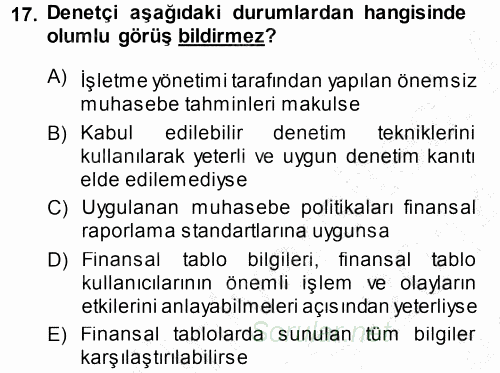 17. Denetçi aşağıdaki durumlardan hangisinde olumlu görüş bildirmez?

A) İşletme yönetimi tarafından yapılan önemsiz muhasebe tahminleri makulse

B) Kabul edilebilir denetim tekniklerini kullanılarak yeterli ve uygun denetim kanıtı elde edilemediyse

C) Uygulanan muhasebe politikaları finansal raporlama standartlarına uygunsa

D) Finansal tablo bilgileri, finansal tablo kullanıcılarının önemli işlem ve olayların etkilerini anlayabilmeleri açısından yeterliyse

E) Finansal tablolarda sunulan tüm bilgiler karşılaştırılabilirse

Sorular.net